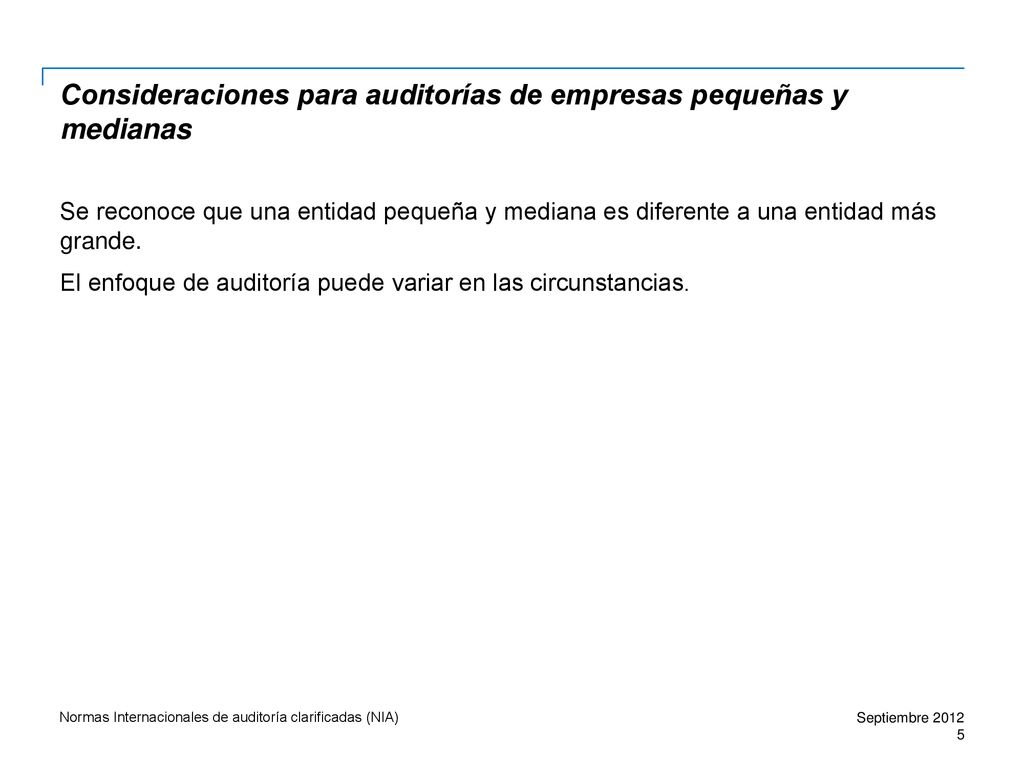 Consideraciones para auditorías de empresas pequeñas y medianas

Se reconoce que una entidad pequeña y mediana es diferente a una entidad más grande.

El enfoque de auditoría puede variar en las circunstancias.

Normas Internacionales de auditoría clarificadas (NIA)

Septiembre 2012
5